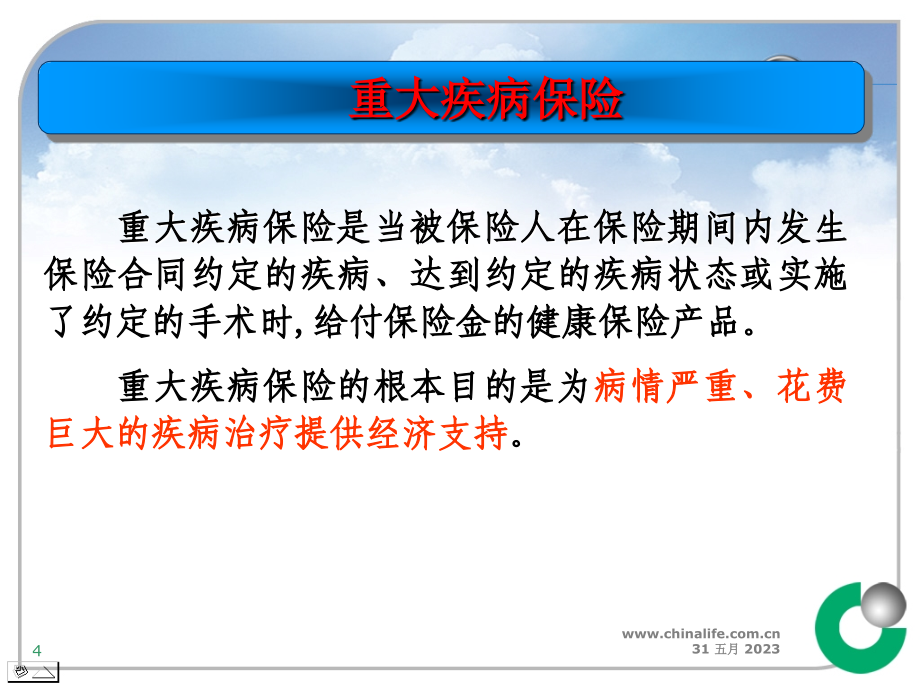 重大疾病保险

重大疾病保险是当被保险人在保险期间内发生保险合同约定的疾病、达到约定的疾病状态或实施了约定的手术时,给付保险金的健康保险产品。

重大疾病保险的根本目的是为病情严重、花费巨大的疾病治疗提供经济支持。

4

www.chinalife.com.cn
31 五月 2023